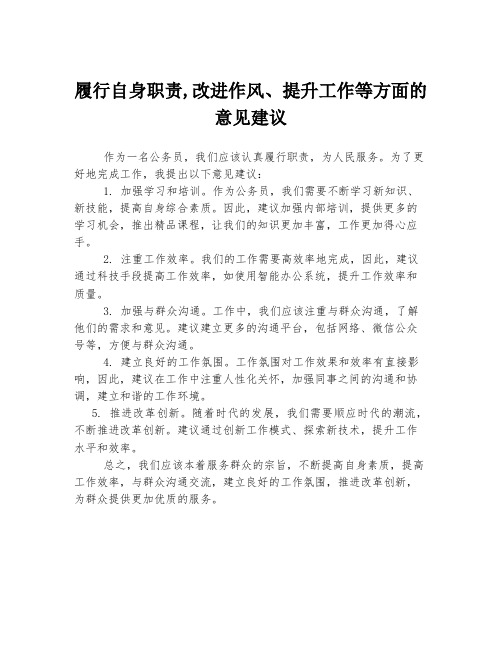 履行自身职责,改进作风、提升工作等方面的意见建议

作为一名公务员，我们应该认真履行职责，为人民服务。为了更好地完成工作，我提出以下意见建议：

1. 加强学习和培训。作为公务员，我们需要不断学习新知识、新技能，提高自身综合素质。因此，建议加强内部培训，提供更多的学习机会，推出精品课程，让我们的知识更加丰富，工作更加得心应手。

2. 注重工作效率。我们的工作需要高效率地完成，因此，建议通过科技手段提高工作效率，如使用智能办公系统，提升工作效率和质量。

3. 加强与群众沟通。工作中，我们应该注重与群众沟通，了解他们的需求和意见。建议建立更多的沟通平台，包括网络、微信公众号等，方便与群众沟通。

4. 建立良好的工作氛围。工作氛围对工作效果和效率有直接影响，因此，建议在工作中注重人性化关怀，加强同事之间的沟通和协调，建立和谐的工作环境。

5. 推进改革创新。随着时代的发展，我们需要顺应时代的潮流，不断推进改革创新。建议通过创新工作模式、探索新技术，提升工作水平和效率。

总之，我们应该本着服务群众的宗旨，不断提高自身素质，提高工作效率，与群众沟通交流，建立良好的工作氛围，推进改革创新，为群众提供更加优质的服务。